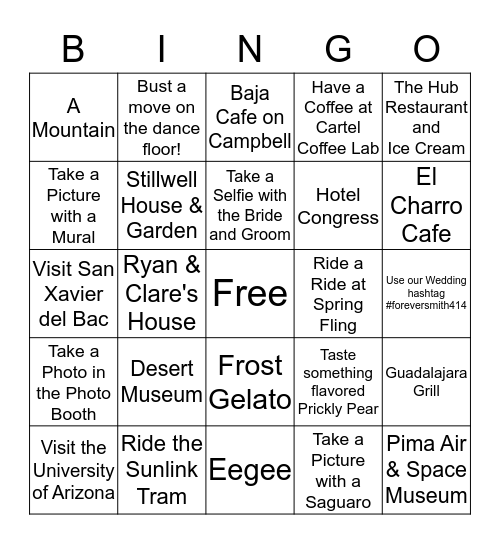 | B | I | N | G | O |
|---|---|---|---|---|
| A Mountain | Bust a move on the dance floor! | Baja Cafe on Campbell | Have a Coffee at Cartel Coffee Lab | The Hub Restaurant and Ice Cream |
| Take a Picture with a Mural | Stillwell House & Garden | Take a Selfie with the Bride and Groom | Hotel Congress | El Charro Cafe |
| Visit San Xavier del Bac | Ryan & Clare's House | Free | Ride a Ride at Spring Fling | Use our Wedding hashtag #foreversmith414 |
| Take a Photo in the Photo Booth | Desert Museum | Frost Gelato | Taste something flavored Prickly Pear | Guadalajara Grill |
| Visit the University of Arizona | Ride the Sunlink Tram | Eegee | Take a Picture with a Saguaro | Pima Air & Space Museum |